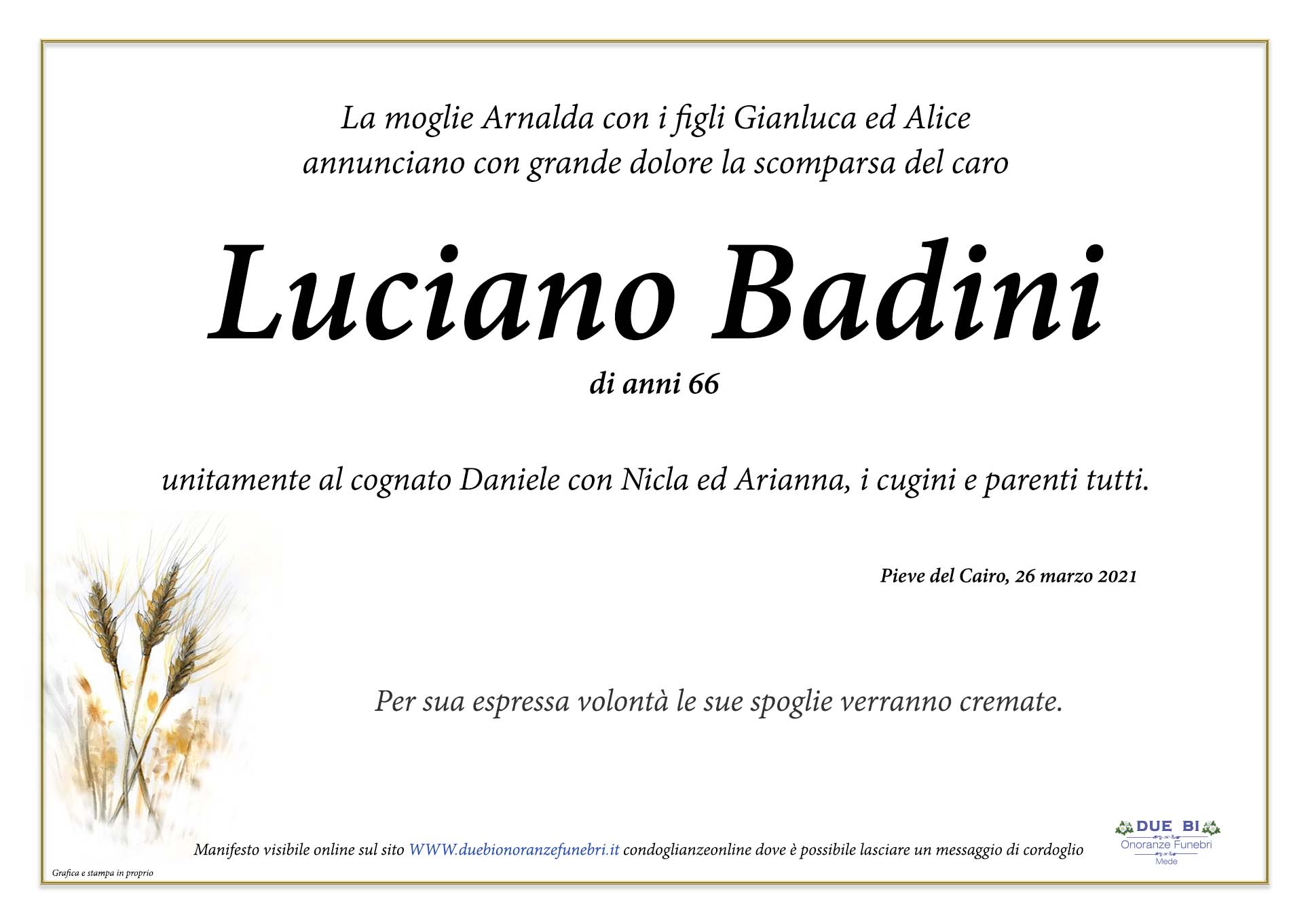 La moglie Arnalda con i figli Gianluca ed Alice
annunciano con grande dolore la scomparsa del caro

Luciano Badini

di anni 66

unitamente al cognato Daniele con Nicla ed Arianna, i cugini e parenti tutti.

Pieve del Cairo, 26 marzo 2021

Per sua espressa volontà le sue spoglie verranno cremate.

Manifesto visibile online sul sito WWW.duebionoranzefunebri.it condoglianzeonline dove è possibile lasciare un messaggio di cordoglio

DUE BI
Onoranze Funebri
Mede

Grafica e stampa in proprio